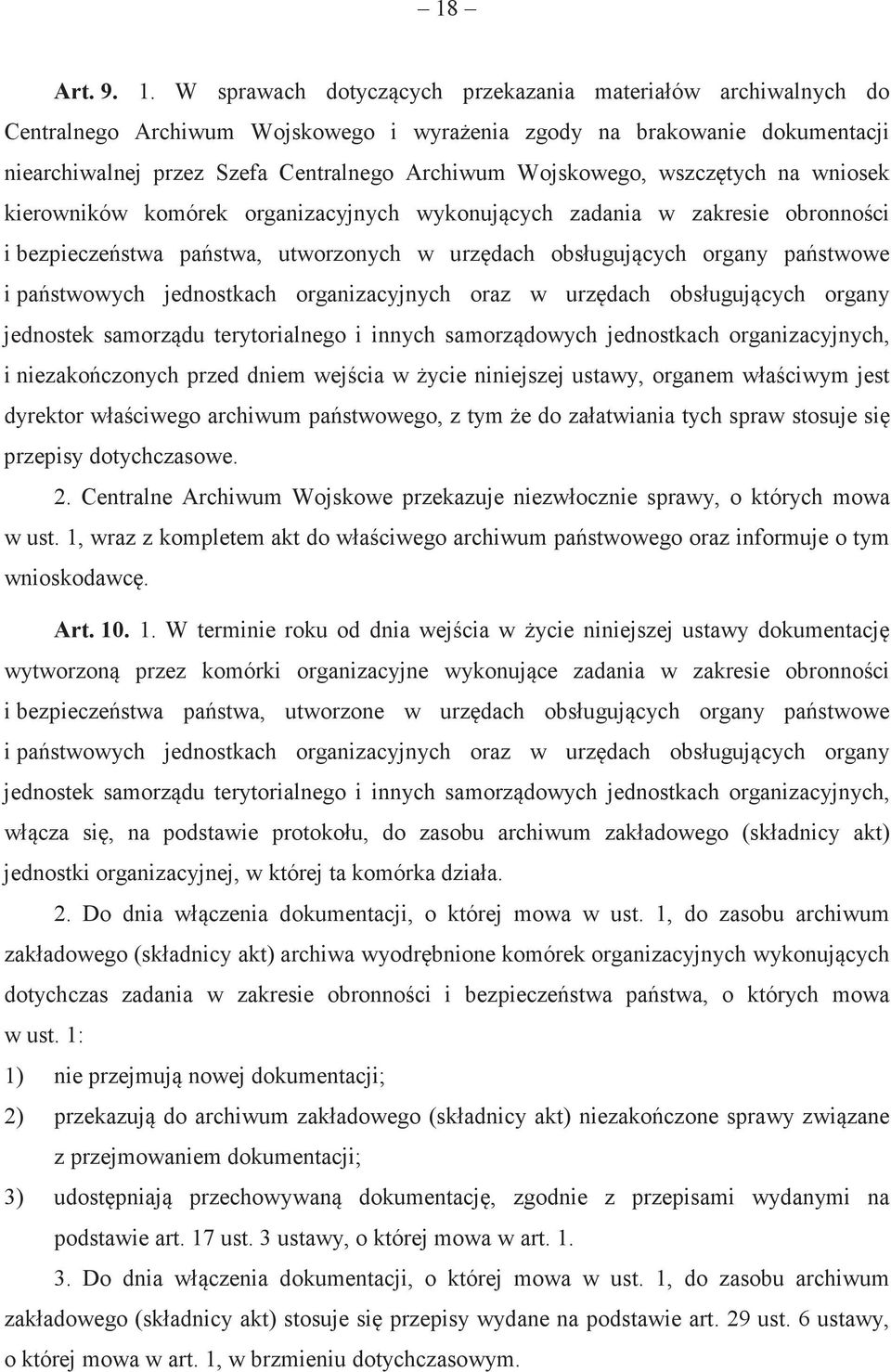 – 18 –

Art. 9. 1. W sprawach dotyczących przekazania materiałów archiwalnych do Centralnego Archiwum Wojskowego i wyrażenia zgody na brakowanie dokumentacji niearchiwalnej przez Szefa Centralnego Archiwum Wojskowego, wszczętych na wniosek kierowników komórek organizacyjnych wykonujących zadania w zakresie obronności i bezpieczeństwa państwa, utworzonych w urzędach obsługujących organy państwowe i państwowych jednostkach organizacyjnych oraz w urzędach obsługujących organy jednostek samorządu terytorialnego i innych samorządowych jednostkach organizacyjnych, i niezakończonych przed dniem wejścia w życie niniejszej ustawy, organem właściwym jest dyrektor właściwego archiwum państwowego, z tym że do załatwiania tych spraw stosuje się przepisy dotychczasowe.

2. Centralne Archiwum Wojskowe przekazuje niezwłocznie sprawy, o których mowa w ust. 1, wraz z kompletem akt do właściwego archiwum państwowego oraz informuje o tym wnioskodawcę.

Art. 10. 1. W terminie roku od dnia wejścia w życie niniejszej ustawy dokumentację wytworzoną przez komórki organizacyjne wykonujące zadania w zakresie obronności i bezpieczeństwa państwa, utworzone w urzędach obsługujących organy państwowe i państwowych jednostkach organizacyjnych oraz w urzędach obsługujących organy jednostek samorządu terytorialnego i innych samorządowych jednostkach organizacyjnych, włącza się, na podstawie protokołu, do zasobu archiwum zakładowego (składnicy akt) jednostki organizacyjnej, w której ta komórka działa.

2. Do dnia włączenia dokumentacji, o której mowa w ust. 1, do zasobu archiwum zakładowego (składnicy akt) archiwa wyodrębnione komórek organizacyjnych wykonujących dotychczas zadania w zakresie obronności i bezpieczeństwa państwa, o których mowa w ust. 1:

1) nie przejmują nowej dokumentacji;

2) przekazują do archiwum zakładowego (składnicy akt) niezakończone sprawy związane z przejmowaniem dokumentacji;

3) udostępniają przechowywaną dokumentację, zgodnie z przepisami wydanymi na podstawie art. 17 ust. 3 ustawy, o której mowa w art. 1.

3. Do dnia włączenia dokumentacji, o której mowa w ust. 1, do zasobu archiwum zakładowego (składnicy akt) stosuje się przepisy wydane na podstawie art. 29 ust. 6 ustawy, o której mowa w art. 1, w brzmieniu dotychczasowym.